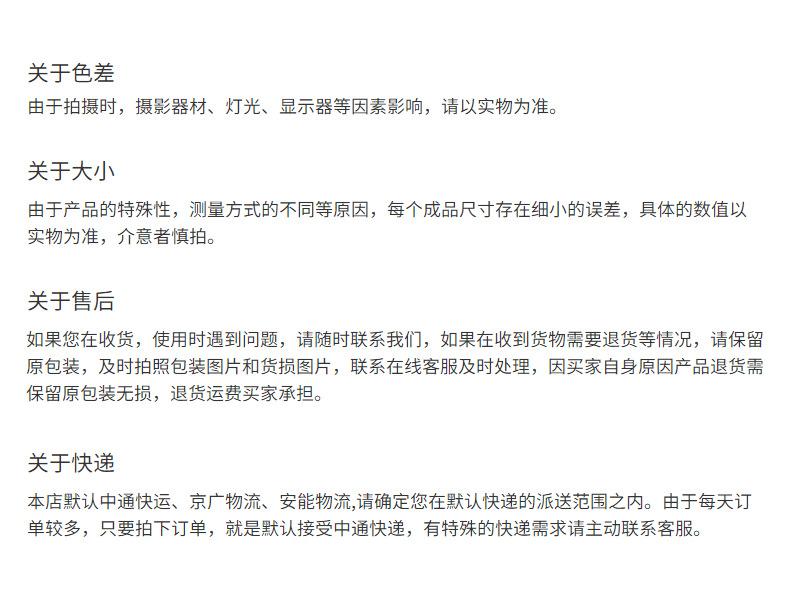 关于色差
由于拍摄时，摄影器材、灯光、显示器等因素影响，请以实物为准。

关于大小
由于产品的特殊性，测量方式的不同等原因，每个成品尺寸存在细小的误差，具体的数值以实物为准，介意者慎拍。

关于售后
如果您在收货，使用时遇到问题，请随时联系我们，如果在收到货物需要退货等情况，请保留原包装，及时拍照包装图片和货损图片，联系在线客服及时处理，因买家自身原因产品退货需保留原包装无损，退货运费买家承担。

关于快递
本店默认中通快运、京广物流、安能物流,请确定您在默认快递的派送范围之内。由于每天订单较多，只要拍下订单，就是默认接受中通快递，有特殊的快递需求请主动联系客服。